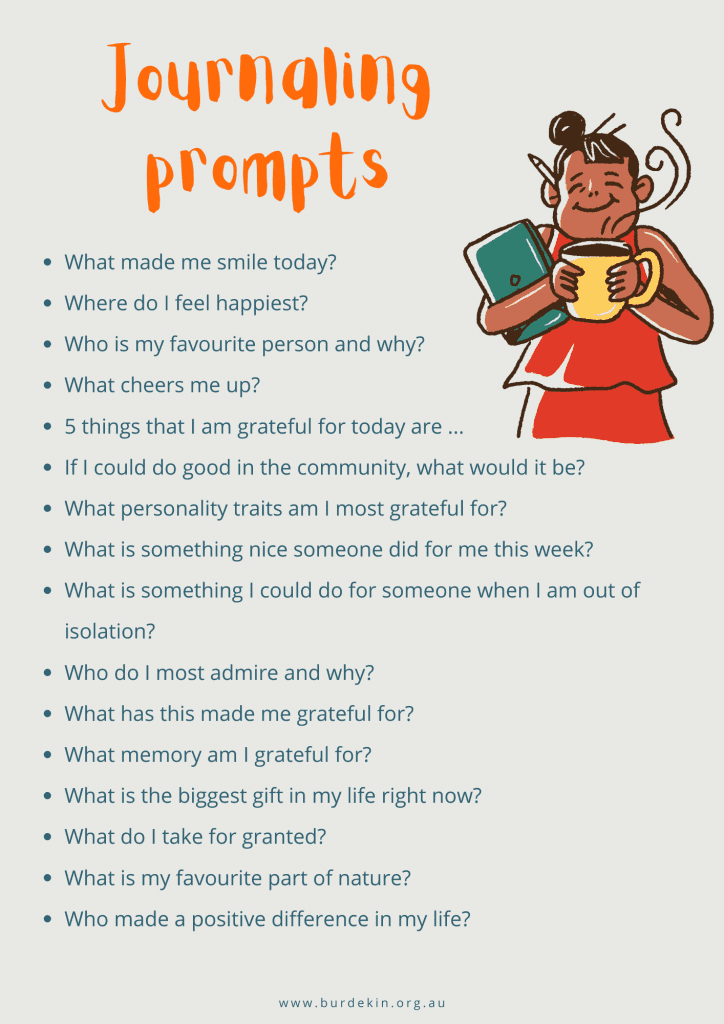 Journaling prompts

- What made me smile today?
- Where do I feel happiest?
- Who is my favourite person and why?
- What cheers me up?
- 5 things that I am grateful for today are ...
- If I could do good in the community, what would it be?
- What personality traits am I most grateful for?
- What is something nice someone did for me this week?
- What is something I could do for someone when I am out of isolation?
- Who do I most admire and why?
- What has this made me grateful for?
- What memory am I grateful for?
- What is the biggest gift in my life right now?
- What do I take for granted?
- What is my favourite part of nature?
- Who made a positive difference in my life?

www.burdekin.org.au